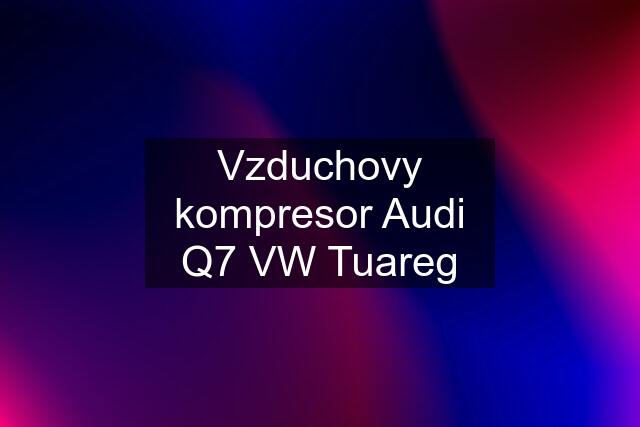 Vzduchovy kompresor Audi Q7 VW Tuareg